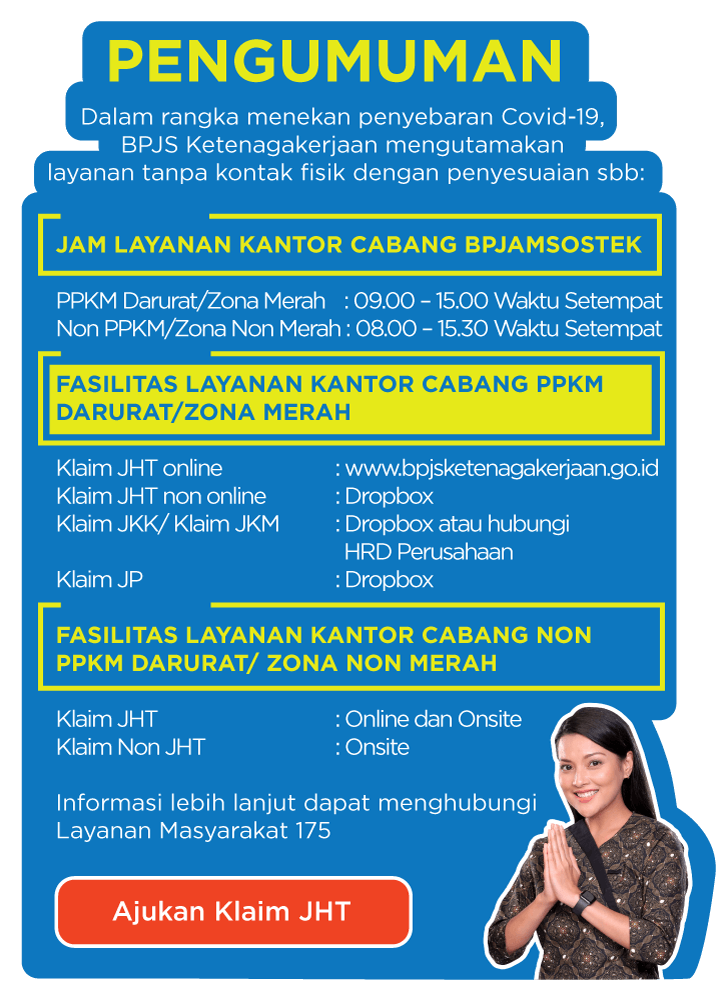 PENGUMUMAN

Dalam rangka menekan penyebaran Covid-19, BPJS Ketenagakerjaan mengutamakan layanan tanpa kontak fisik dengan penyesuaian sbb:

JAM LAYANAN KANTOR CABANG BPJAMSOSTEK

PPKM Darurat/Zona Merah : 09.00 – 15.00 Waktu Setempat
Non PPKM/Zona Non Merah : 08.00 – 15.30 Waktu Setempat

FASILITAS LAYANAN KANTOR CABANG PPKM DARURAT/ZONA MERAH

Klaim JHT online : www.bpjsketenagakerjaan.go.id
Klaim JHT non online : Dropbox
Klaim JKK/ Klaim JKM : Dropbox atau hubungi HRD Perusahaan
Klaim JP : Dropbox

FASILITAS LAYANAN KANTOR CABANG NON PPKM DARURAT/ ZONA NON MERAH

Klaim JHT : Online dan Onsite
Klaim Non JHT : Onsite

Informasi lebih lanjut dapat menghubungi Layanan Masyarakat 175

Ajukan Klaim JHT